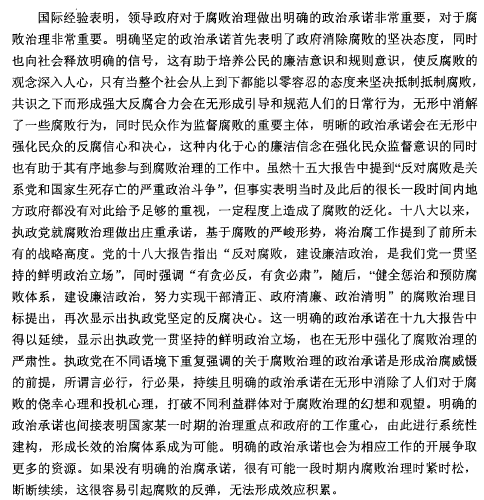 国际经验表明，领导政府对于腐败治理做出明确的政治承诺非常重要，对于腐败治理非常重要。明确坚定的政治承诺首先表明了政府消除腐败的坚决态度，同时也向社会释放明确的信号，这有助于培养公民的廉洁意识和规则意识，使反腐败的观念深入人心，只有当整个社会从上到下都能以零容忍的态度来坚决抵制抵制腐败，共识之下而形成强大反腐合力会在无形成引导和规范人们的日常行为，无形中消解了一些腐败行为，同时民众作为监督腐败的重要主体，明晰的政治承诺会在无形中强化民众的反腐信心和决心，这种内化于心的廉洁信念在强化民众监督意识的同时也有助于其有序地参与到腐败治理的工作中。虽然十五大报告中提到“反对腐败是关系党和国家生死存亡的严重政治斗争”，但事实表明当时及此后的很长一段时间内地方政府都没有对此给予足够的重视，一定程度上造成了腐败的泛化。十八大以来，执政党就腐败治理做出庄重承诺，基于腐败的严峻形势，将治腐工作提到了前所未有的战略高度。党的十八大报告指出“反对腐败，建设廉洁政治，是我们党一贯坚持的鲜明政治立场”，同时强调“有贪必反，有贪必肃”，随后，“健全惩治和预防腐败体系，建设廉洁政治，努力实现干部清正、政府清廉、政治清明”的腐败治理目标提出，再次显示出执政党坚定的反腐决心。这一明确的政治承诺在十九大报告中得以延续，显示出执政党一贯坚持的鲜明政治立场，也在无形中强化了腐败治理的严肃性。执政党在不同语境下重复强调的关于腐败治理的政治承诺是形成治腐威慑的前提，所谓言必行，行必果，持续且明确的政治承诺在无形中消除了人们对于腐败的侥幸心理和投机心理，打破不同利益群体对于腐败治理的幻想和观望。明确的政治承诺也间接表明国家某一时期的治理重点和政府的工作重心，由此进行系统性建构，形成长效的治腐体系成为可能。明确的政治承诺也会为相应工作的开展争取更多的资源。如果没有明确的治腐承诺，很有可能一段时期内腐败治理时紧时松，断断续续，这很容易引起腐败的反弹，无法形成效应积累。